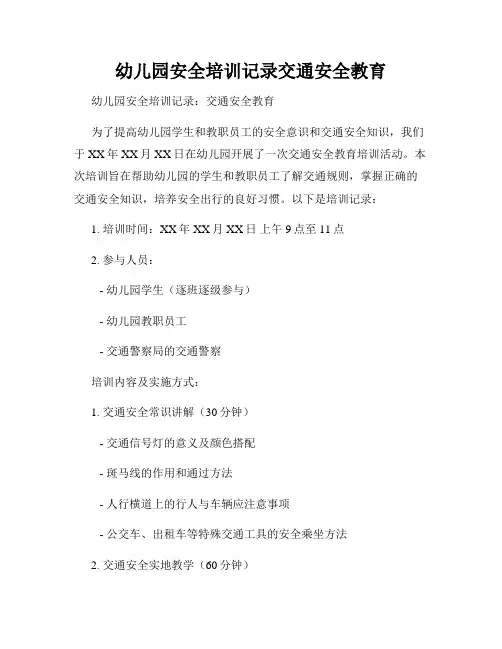 幼儿园安全培训记录交通安全教育

幼儿园安全培训记录：交通安全教育

为了提高幼儿园学生和教职员工的安全意识和交通安全知识，我们于XX年XX月XX日在幼儿园开展了一次交通安全教育培训活动。本次培训旨在帮助幼儿园的学生和教职员工了解交通规则，掌握正确的交通安全知识，培养安全出行的良好习惯。以下是培训记录：

1. 培训时间：XX年XX月XX日上午9点至11点

2. 参与人员：

- 幼儿园学生（逐班逐级参与）

- 幼儿园教职员工

- 交通警察局的交通警察

培训内容及实施方式：

1. 交通安全常识讲解（30分钟）

- 交通信号灯的意义及颜色搭配

- 斑马线的作用和通过方法

- 人行横道上的行人与车辆应注意事项

- 公交车、出租车等特殊交通工具的安全乘坐方法

2. 交通安全实地教学（60分钟）